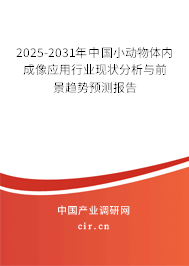 2025-2031年中国小动物体内成像应用行业现状分析与前景趋势预测报告

中国产业调研网

cir.cn